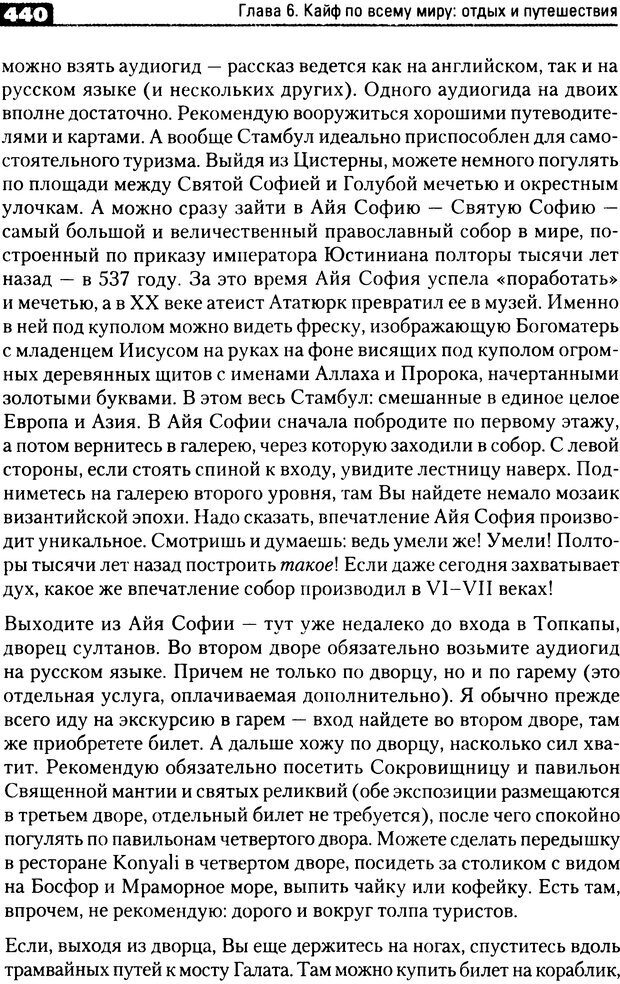 440 Глава 6. Кайф по всему миру: отдых и путешествия

можно взять аудиогид — рассказ ведется как на английском, так и на русском языке (и нескольких других). Одного аудиогида на двоих вполне достаточно. Рекомендую вооружиться хорошими путеводителями и картами. А вообще Стамбул идеально приспособлен для самостоятельного туризма. Выйдя из Цистерны, можете немного погулять по площади между Святой Софией и Голубой мечетью и окрестным улочкам. А можно сразу зайти в Айя Софию — Святую Софию — самый большой и величественный православный собор в мире, построенный по приказу императора Юстиниана полторы тысячи лет назад — в 537 году. За это время Айя София успела «поработать» и мечетью, а в XX веке атеист Ататюрк превратил ее в музей. Именно в ней под куполом можно видеть фреску, изображающую Богоматерь с младенцем Иисусом на руках на фоне висящих под куполом огромных деревянных щитов с именами Аллаха и Пророка, начертанными золотыми буквами. В этом весь Стамбул: смешанные в единое целое Европа и Азия. В Айя Софии сначала побродите по первому этажу, а потом вернитесь в галерею, через которую заходили в собор. С левой стороны, если стоять спиной к входу, увидите лестницу наверх. Поднимитесь на галерею второго уровня, там Вы найдете немало мозаик византийской эпохи. Надо сказать, впечатление Айя София производит уникальное. Смотришь и думаешь: ведь умели же! Умели! Полторы тысячи лет назад построить такое! Если даже сегодня захватывает дух, какое же впечатление собор производил в VI–VII веках!

Выходите из Айя Софии — тут уже недалеко до входа в Топкапы, дворец султанов. Во втором дворе обязательно возьмите аудиогид на русском языке. Причем не только по дворцу, но и по гарему (это отдельная услуга, оплачиваемая дополнительно). Я обычно прежде всего иду на экскурсию в гарем — вход найдете во втором дворе, там же приобретете билет. А дальше хожу по дворцу, насколько сил хватит. Рекомендую обязательно посетить Сокровищницу и павильон Священной мантии и святых реликвий (обе экспозиции размещаются в третьем дворе, отдельный билет не требуется), после чего спокойно погулять по павильонам четвертого двора. Можете сделать передышку в ресторане Konyali в четвертом дворе, посидеть за столиком с видом на Босфор и Мраморное море, выпить чайку или кофейку. Есть там, впрочем, не рекомендую: дорого и вокруг толпа туристов.

Если, выходя из дворца, Вы еще держитесь на ногах, спуститесь вдоль трамвайных путей к мосту Галата. Там можно купить билет на кораблик,